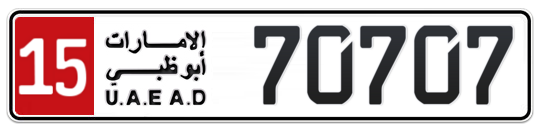 15
الإمارات
أبوظبي
U.A.E A.D
70707